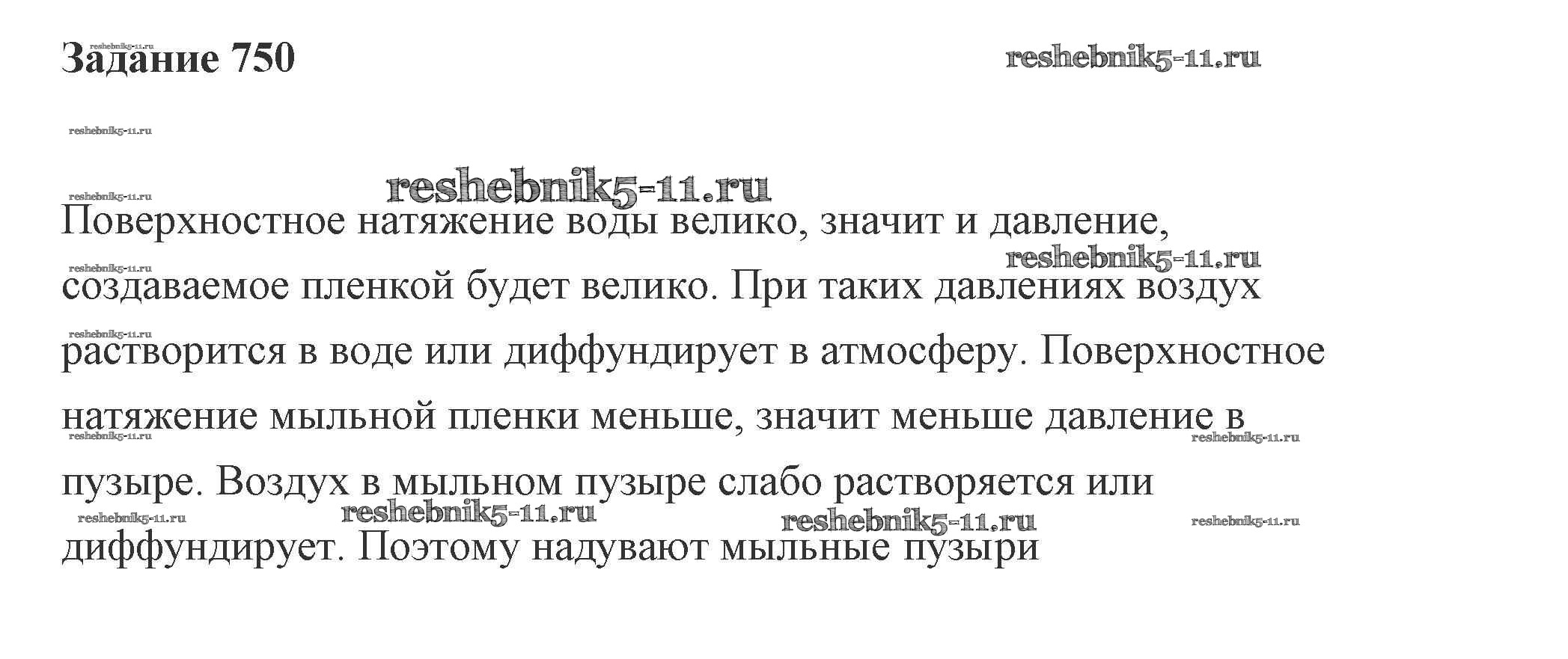 Задание 750

Поверхностное натяжение воды велико, значит и давление, создаваемое пленкой будет велико. При таких давлениях воздух растворится в воде или диффундирует в атмосферу. Поверхностное натяжение мыльной пленки меньше, значит меньше давление в пузыре. Воздух в мыльном пузыре слабо растворяется или диффундирует. Поэтому надувают мыльные пузыри

reshebnik5-11.ru